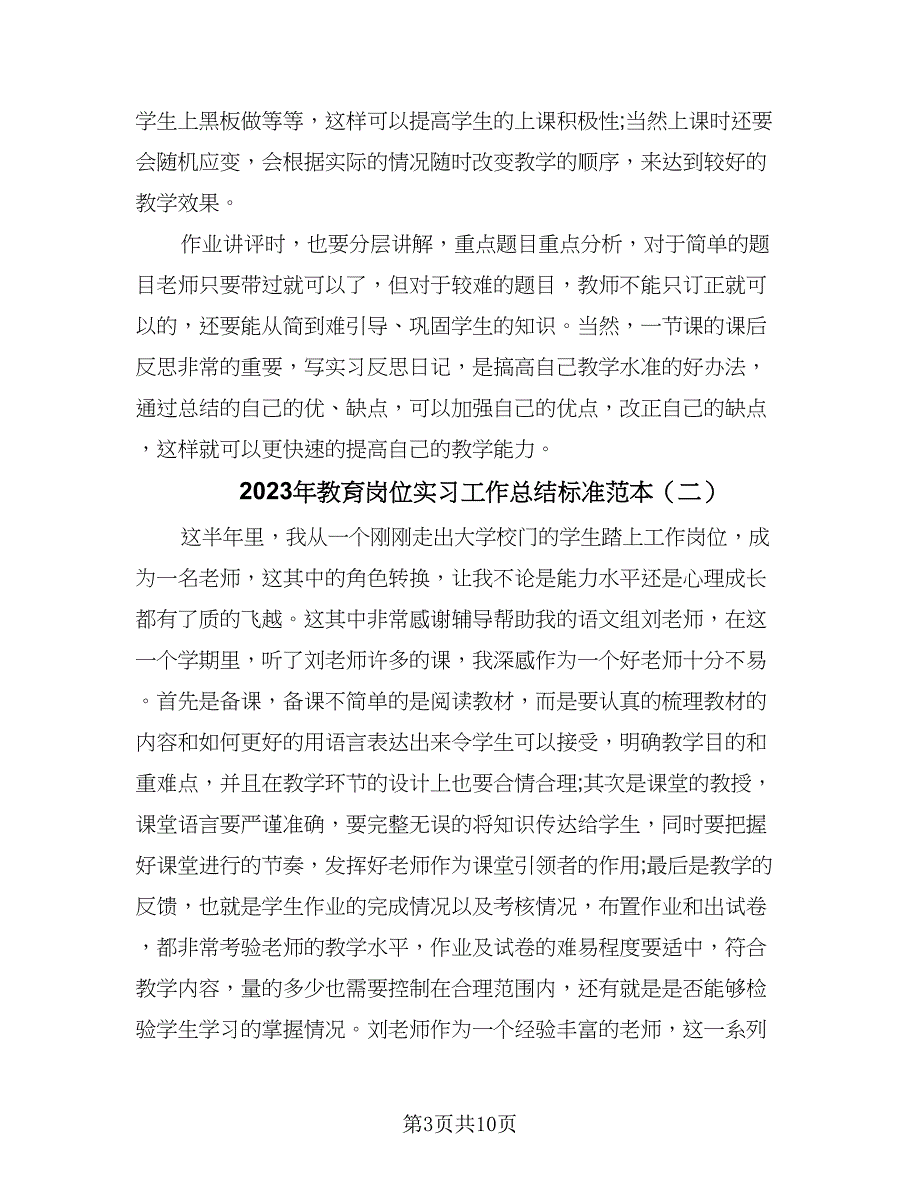 学生上黑板做等等，这样可以提高学生的上课积极性;当然上课时还要会随机应变，会根据实际的情况随时改变教学的顺序，来达到较好的教学效果。

作业讲评时，也要分层讲解，重点题目重点分析，对于简单的题目老师只要带过就可以了，但对于较难的题目，教师不能只订正就可以的，还要能从简到难引导、巩固学生的知识。当然，一节课的课后反思非常的重要，写实习反思日记，是搞高自己教学水准的好办法，通过总结的自己的优、缺点，可以加强自己的优点，改正自己的缺点，这样就可以更快速的提高自己的教学能力。

2023年教育岗位实习工作总结标准范本（二）

这半年里，我从一个刚刚走出大学校门的学生踏上工作岗位，成为一名老师，这其中的角色转换，让我不论是能力水平还是心理成长都有了质的飞越。这其中非常感谢辅导帮助我的语文组刘老师，在这一个学期里，听了刘老师许多的课，我深感作为一个好老师十分不易。首先是备课，备课不简单的是阅读教材，而是要认真的梳理教材的内容和如何更好的用语言表达出来令学生可以接受，明确教学目的和重难点，并且在教学环节的设计上也要合情合理;其次是课堂的教授，课堂语言要严谨准确，要完整无误的将知识传达给学生，同时要把握好课堂进行的节奏，发挥好老师作为课堂引领者的作用;最后是教学的反馈，也就是学生作业的完成情况以及考核情况，布置作业和出试卷，都非常考验老师的教学水平，作业及试卷的难易程度要适中，符合教学内容，量的多少也需要控制在合理范围内，还有就是是否能够检验学生学习的掌握情况。刘老师作为一个经验丰富的老师，这一系列

第3页共10页